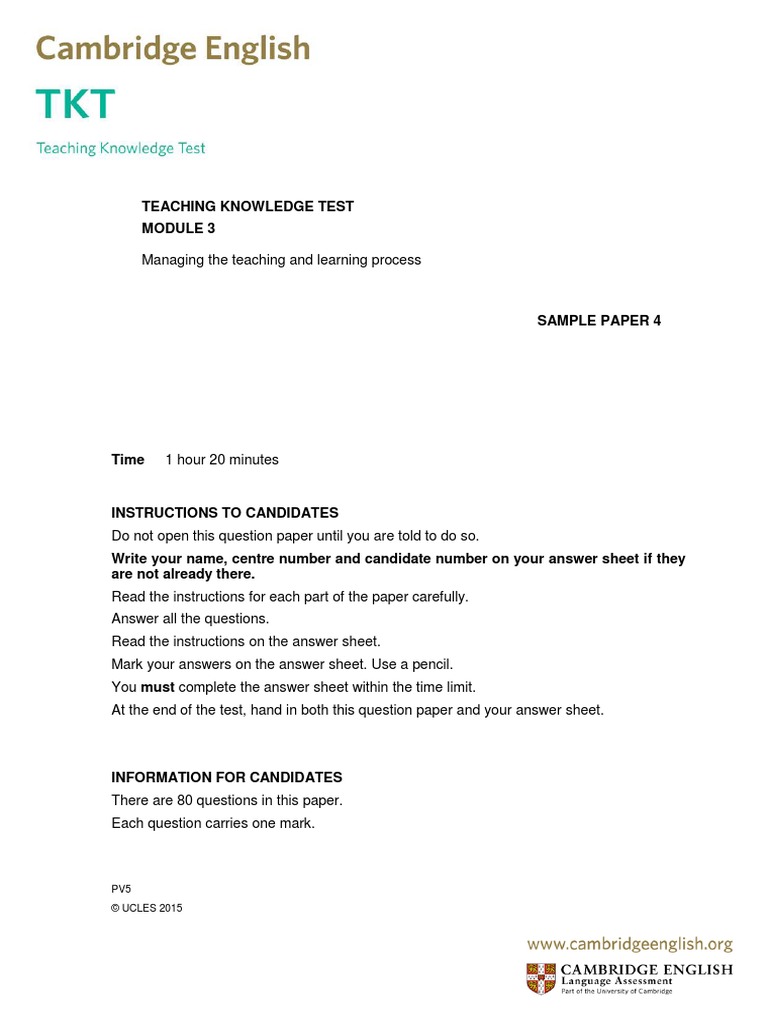 Cambridge English

TKT

Teaching Knowledge Test

TEACHING KNOWLEDGE TEST
MODULE 3

Managing the teaching and learning process

SAMPLE PAPER 4

Time 1 hour 20 minutes

INSTRUCTIONS TO CANDIDATES

Do not open this question paper until you are told to do so.

Write your name, centre number and candidate number on your answer sheet if they are not already there.

Read the instructions for each part of the paper carefully.

Answer all the questions.

Read the instructions on the answer sheet.

Mark your answers on the answer sheet. Use a pencil.

You must complete the answer sheet within the time limit.

At the end of the test, hand in both this question paper and your answer sheet.

INFORMATION FOR CANDIDATES

There are 80 questions in this paper.

Each question carries one mark.

PV5
© UCLES 2015

www.cambridgeenglish.org

CAMBRIDGE ENGLISH
Language Assessment
Part of the University of Cambridge